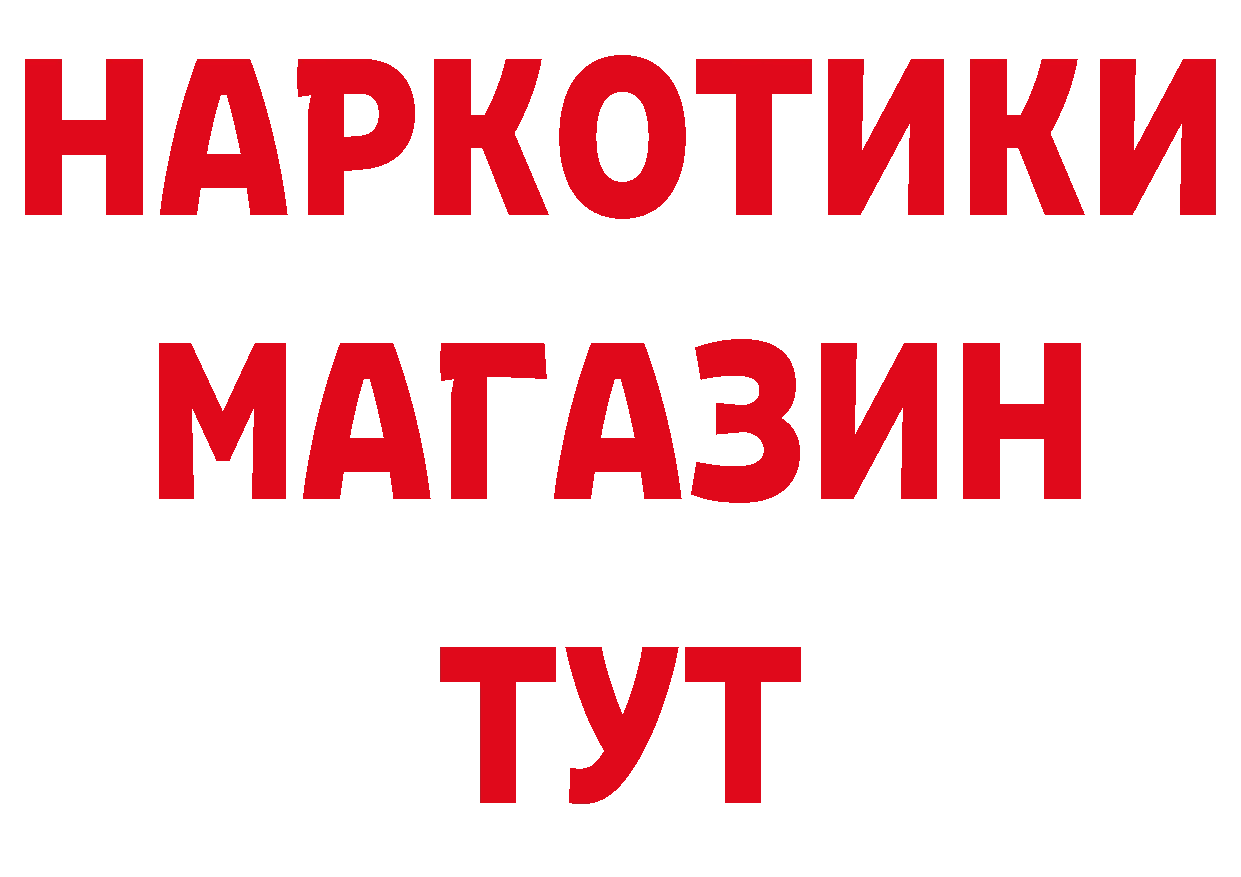 НАРКОТИКИ
МАГАЗИН
ТУТ